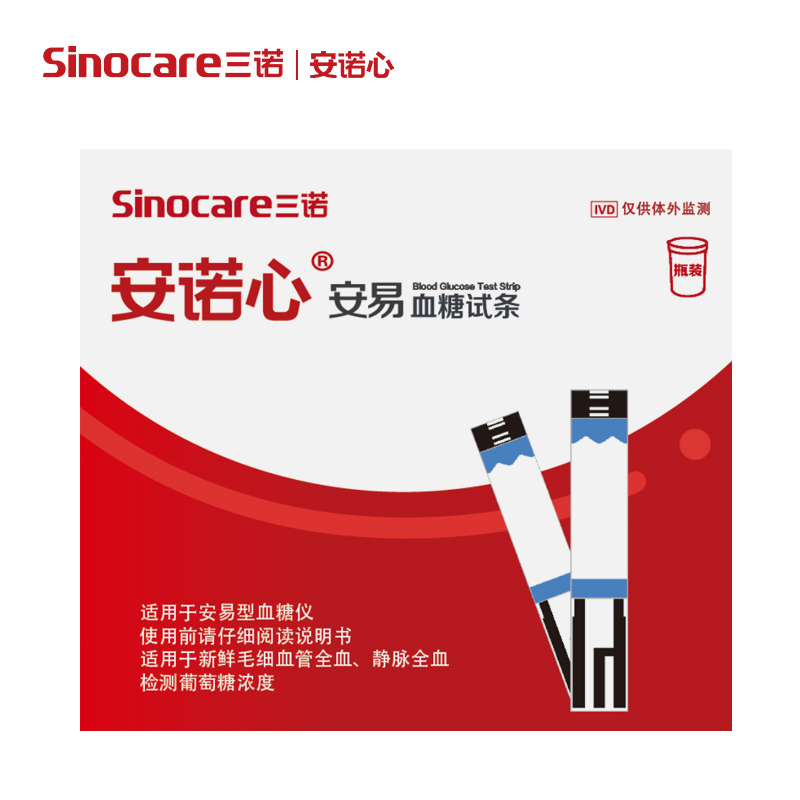 Sinocare三诺 | 安诺心

Sinocare三诺

IVD 仅供体外监测

瓶装

安诺心®

安易 Blood Glucose Test Strip 血糖试条

适用于安易型血糖仪
使用前请仔细阅读说明书
适用于新鲜毛细血管全血、静脉全血
检测葡萄糖浓度